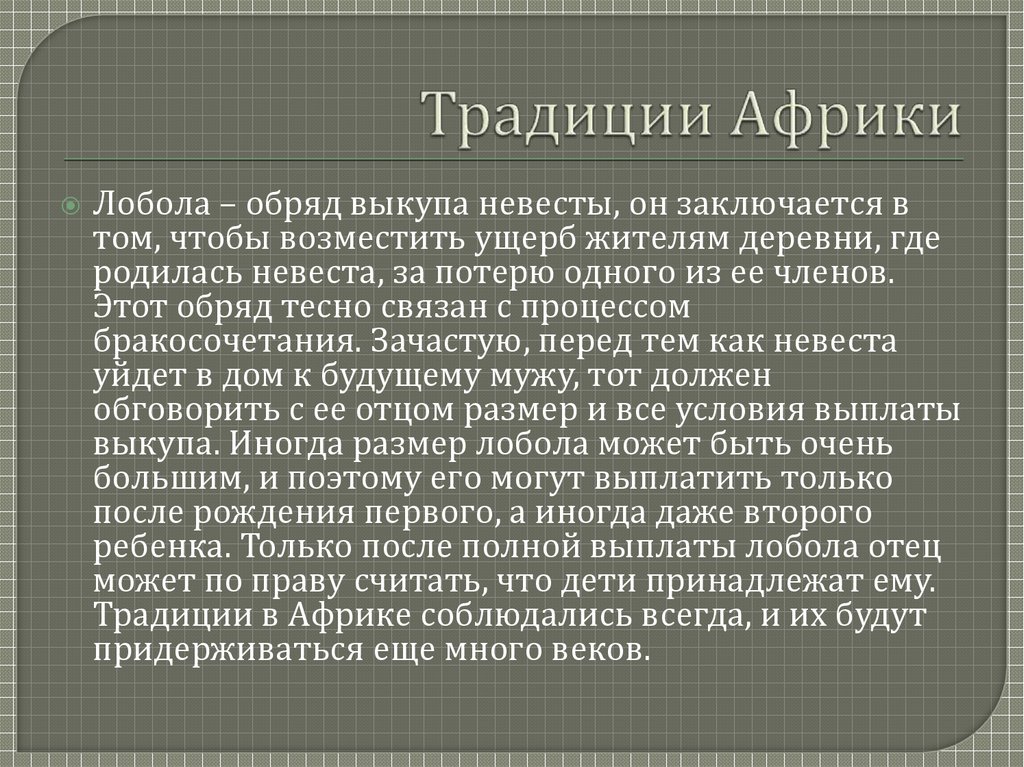 Традиции Африки

Лобола – обряд выкупа невесты, он заключается в том, чтобы возместить ущерб жителям деревни, где родилась невеста, за потерю одного из ее членов. Этот обряд тесно связан с процессом бракосочетания. Зачастую, перед тем как невеста уйдет в дом к будущему мужу, тот должен обговорить с ее отцом размер и все условия выплаты выкупа. Иногда размер лобола может быть очень большим, и поэтому его могут выплатить только после рождения первого, а иногда даже второго ребенка. Только после полной выплаты лобола отец может по праву считать, что дети принадлежат ему. Традиции в Африке соблюдались всегда, и их будут придерживаться еще много веков.